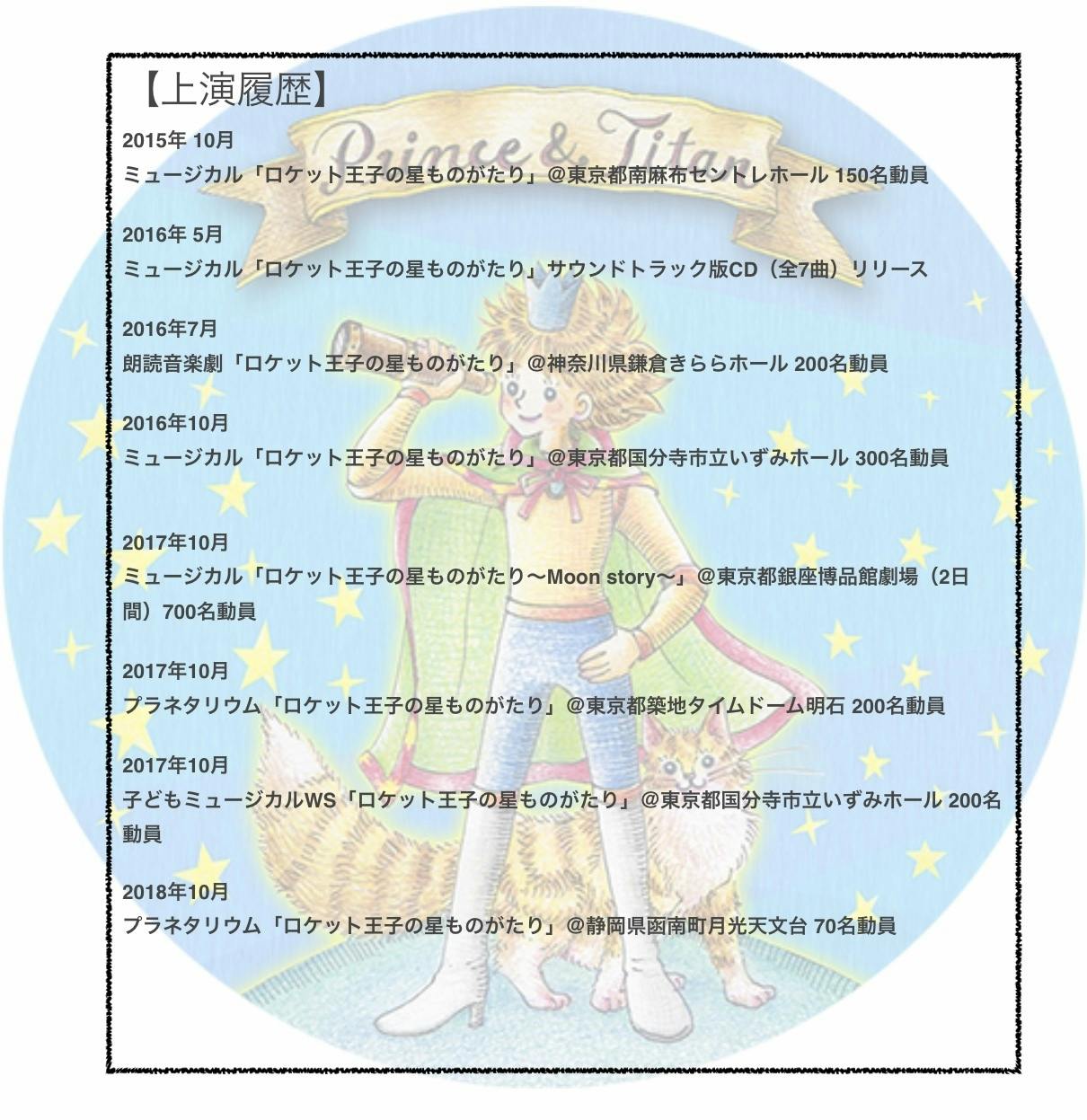 【上演履歴】

Prince & Titan

2015年 10月
ミュージカル「ロケット王子の星ものがたり」@東京都南麻布セントレホール 150名動員

2016年 5月
ミュージカル「ロケット王子の星ものがたり」サウンドトラック版CD（全7曲）リリース

2016年7月
朗読音楽劇「ロケット王子の星ものがたり」@神奈川県鎌倉きららホール 200名動員

2016年10月
ミュージカル「ロケット王子の星ものがたり」@東京都国分寺市立いずみホール 300名動員

2017年10月
ミュージカル「ロケット王子の星ものがたり〜Moon story〜」@東京都銀座博品館劇場（2日間）700名動員

2017年10月
プラネタリウム「ロケット王子の星ものがたり」@東京都築地タイムドーム明石 200名動員

2017年10月
子どもミュージカルWS「ロケット王子の星ものがたり」@東京都国分寺市立いずみホール 200名動員

2018年10月
プラネタリウム「ロケット王子の星ものがたり」@静岡県函南町月光天文台 70名動員